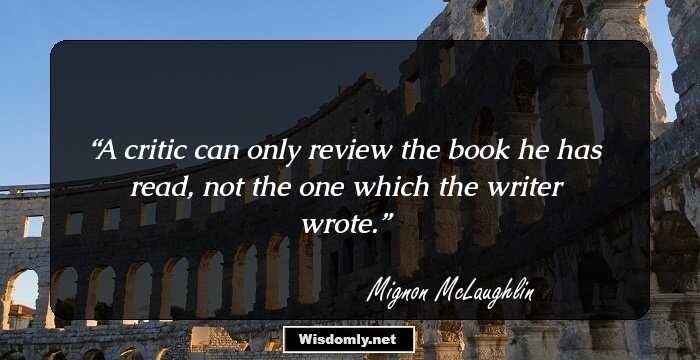 “A critic can only review the book he has read, not the one which the writer wrote.”

Mignon McLaughlin

Wisdomly.net